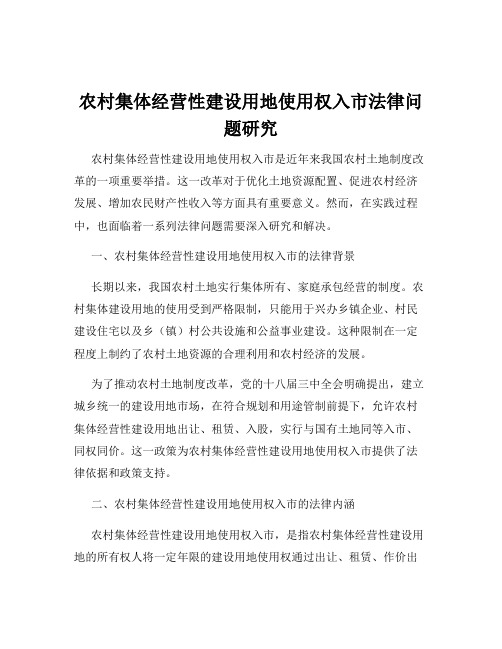 农村集体经营性建设用地使用权入市法律问题研究

农村集体经营性建设用地使用权入市是近年来我国农村土地制度改革的一项重要举措。这一改革对于优化土地资源配置、促进农村经济发展、增加农民财产性收入等方面具有重要意义。然而，在实践过程中，也面临着一系列法律问题需要深入研究和解决。

一、农村集体经营性建设用地使用权入市的法律背景

长期以来，我国农村土地实行集体所有、家庭承包经营的制度。农村集体建设用地的使用受到严格限制，只能用于兴办乡镇企业、村民建设住宅以及乡（镇）村公共设施和公益事业建设。这种限制在一定程度上制约了农村土地资源的合理利用和农村经济的发展。

为了推动农村土地制度改革，党的十八届三中全会明确提出，建立城乡统一的建设用地市场，在符合规划和用途管制前提下，允许农村集体经营性建设用地出让、租赁、入股，实行与国有土地同等入市、同权同价。这一政策为农村集体经营性建设用地使用权入市提供了法律依据和政策支持。

二、农村集体经营性建设用地使用权入市的法律内涵

农村集体经营性建设用地使用权入市，是指农村集体经营性建设用地的所有权人将一定年限的建设用地使用权通过出让、租赁、作价出